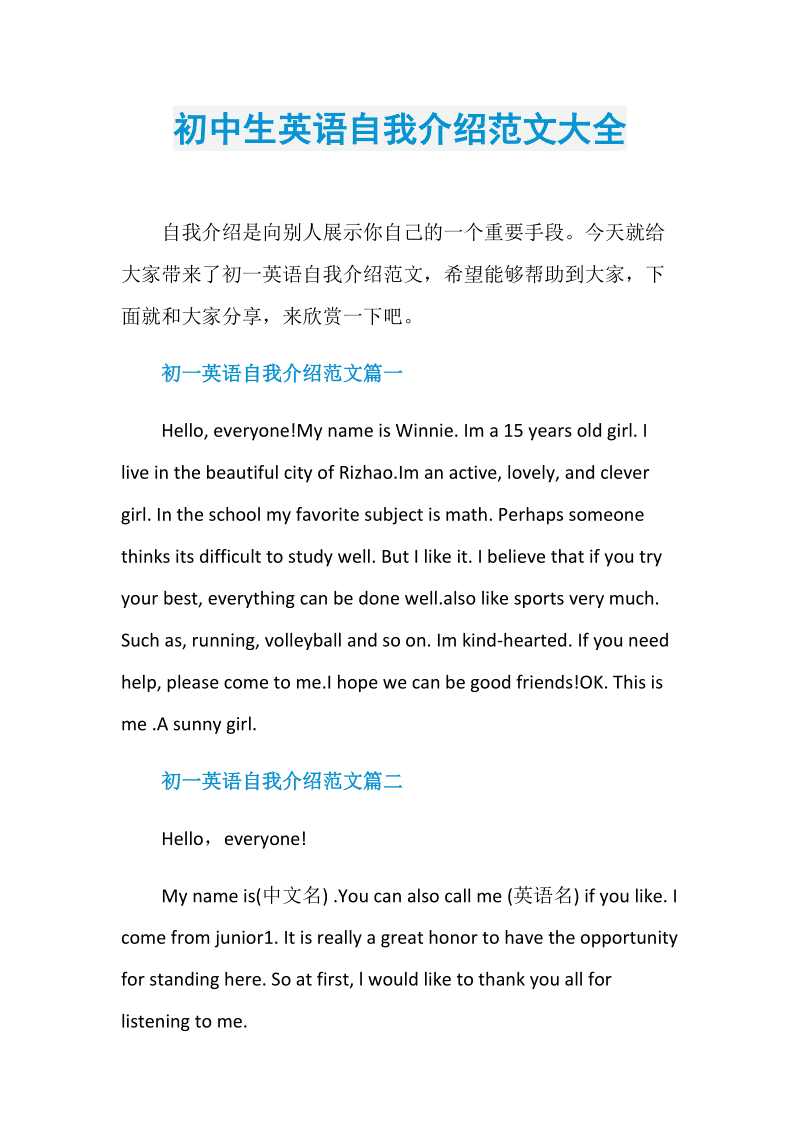 初中生英语自我介绍范文大全

自我介绍是向别人展示你自己的一个重要手段。今天就给大家带来了初一英语自我介绍范文，希望能够帮助到大家，下面就和大家分享，来欣赏一下吧。

初一英语自我介绍范文篇一

Hello, everyone!My name is Winnie. Im a 15 years old girl. I live in the beautiful city of Rizhao.Im an active, lovely, and clever girl. In the school my favorite subject is math. Perhaps someone thinks its difficult to study well. But I like it. I believe that if you try your best, everything can be done well.also like sports very much. Such as, running, volleyball and so on. Im kind-hearted. If you need help, please come to me.I hope we can be good friends!OK. This is me .A sunny girl.

初一英语自我介绍范文篇二

Hello，everyone!

My name is(中文名) .You can also call me (英语名) if you like. I come from junior1. It is really a great honor to have the opportunity for standing here. So at first, I would like to thank you all for listening to me.